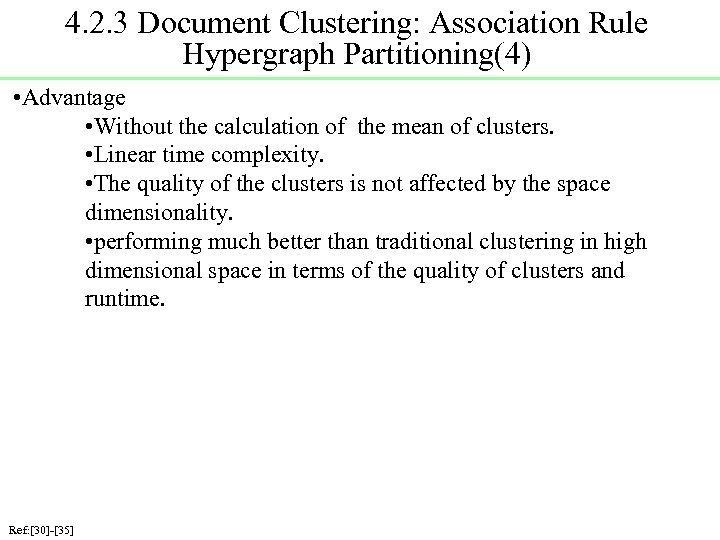 4.2.3 Document Clustering: Association Rule Hypergraph Partitioning(4)

•Advantage

•Without the calculation of the mean of clusters.

•Linear time complexity.

•The quality of the clusters is not affected by the space dimensionality.

•performing much better than traditional clustering in high dimensional space in terms of the quality of clusters and runtime.

Ref:[30]-[35]